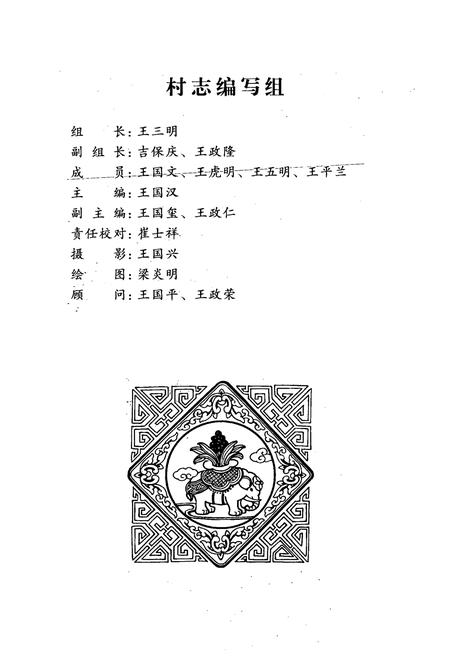 村志编写组

组　　长：王三明
副 组 长：吉保庆、王政隆
成　　员：王国文、王虎明、王五明、王平兰
主　　编：王国汉
副 主 编：王国玺、王政仁
责任校对：崔士祥
摄　　影：王国兴
绘　　图：梁炎明
顾　　问：王国平、王政荣